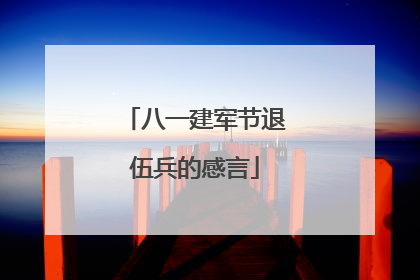 「八一建军节退伍兵的感言」